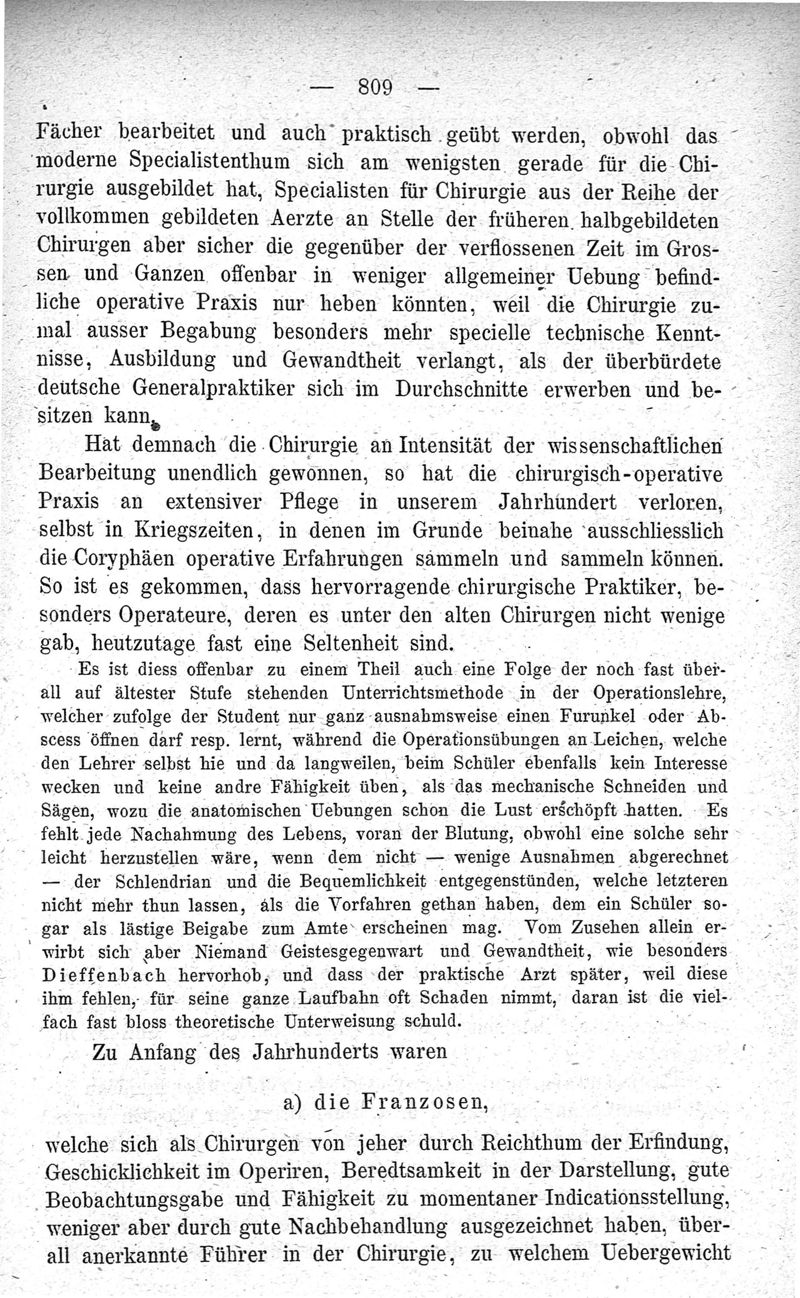 — 809 —

Fächer bearbeitet und auch praktisch geübt werden, obwohl das moderne Specialistenthum sich am wenigsten gerade für die Chirurgie ausgebildet hat, Specialisten für Chirurgie aus der Reihe der vollkommen gebildeten Aerzte an Stelle der früheren halbgebildeten Chirurgen aber sicher die gegenüber der verflossenen Zeit im Grossen und Ganzen offenbar in weniger allgemeiner Uebung befindliche operative Praxis nur heben könnten, weil die Chirurgie zumal ausser Begabung besonders mehr specielle technische Kenntnisse, Ausbildung und Gewandtheit verlangt, als der überbürdete deutsche Generalpraktiker sich im Durchschnitte erwerben und besitzen kann.

Hat demnach die Chirurgie an Intensität der wissenschaftlichen Bearbeitung unendlich gewonnen, so hat die chirurgisch-operative Praxis an extensiver Pflege in unserem Jahrhundert verloren, selbst in Kriegszeiten, in denen im Grunde beinahe ausschliesslich die Coryphäen operative Erfahrungen sammeln und sammeln können. So ist es gekommen, dass hervorragende chirurgische Praktiker, besonders Operateure, deren es unter den alten Chirurgen nicht wenige gab, heutzutage fast eine Seltenheit sind.

Es ist diess offenbar zu einem Theil auch eine Folge der noch fast überall auf ältester Stufe stehenden Unterrichtsmethode in der Operationslehre, welcher zufolge der Student nur ganz ausnahmsweise einen Furunkel oder Abscess öffnen darf resp. lernt, während die Operationsübungen an Leichen, welche den Lehrer selbst hie und da langweilen, beim Schüler ebenfalls kein Interesse wecken und keine andre Fähigkeit üben, als das mechanische Schneiden und Sägen, wozu die anatomischen Uebungen schon die Lust erschöpft hatten. Es fehlt jede Nachahmung des Lebens, voran der Blutung, obwohl eine solche sehr leicht herzustellen wäre, wenn dem nicht — wenige Ausnahmen abgerechnet — der Schlendrian und die Bequemlichkeit entgegenstünden, welche letzteren nicht mehr thun lassen, als die Vorfahren gethan haben, dem ein Schüler sogar als lästige Beigabe zum Amte erscheinen mag. Vom Zusehen allein erwirbt sich aber Niemand Geistesgegenwart und Gewandtheit, wie besonders Dieffenbach hervorhob, und dass der praktische Arzt später, weil diese ihm fehlen, für seine ganze Laufbahn oft Schaden nimmt, daran ist die vielfach fast bloss theoretische Unterweisung schuld.

Zu Anfang des Jahrhunderts waren

a) die Franzosen,

welche sich als Chirurgen von jeher durch Reichthum der Erfindung, Geschicklichkeit im Operiren, Beredtsamkeit in der Darstellung, gute Beobachtungsgabe und Fähigkeit zu momentaner Indicationsstellung, weniger aber durch gute Nachbehandlung ausgezeichnet haben, überall anerkannte Führer in der Chirurgie, zu welchem Uebergewicht